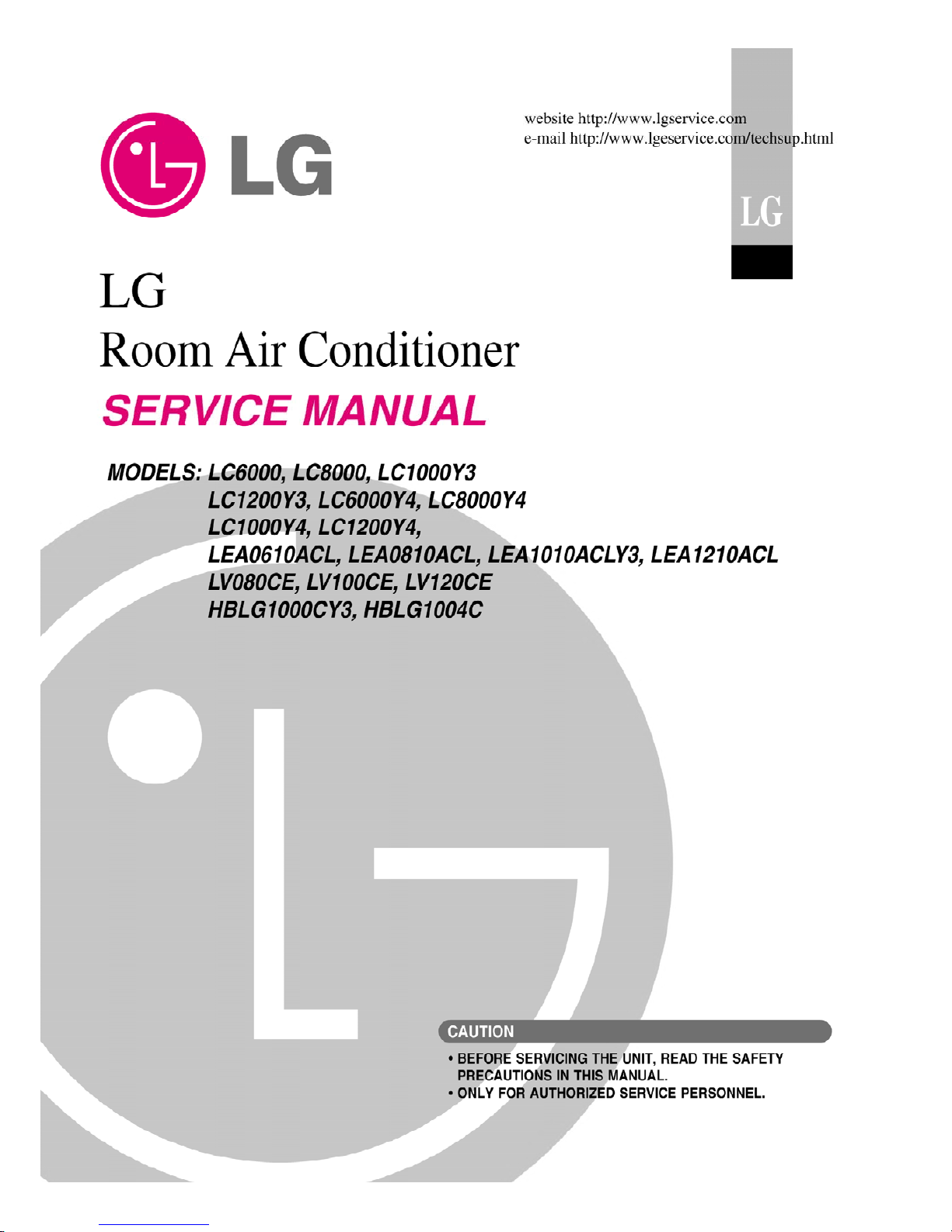 LG

website http://www.lgservice.com
e-mail http://www.lgeservice.com/techsup.html

LG

LG
Room Air Conditioner

SERVICE MANUAL

MODELS: LC6000, LC8000, LC1000Y3
LC1200Y3, LC6000Y4, LC8000Y4
LC1000Y4, LC1200Y4,
LEA0610ACL, LEA0810ACL, LEA1010ACLY3, LEA1210ACL
LV080CE, LV100CE, LV120CE
HBLG1000CY3, HBLG1004C

CAUTION

• BEFORE SERVICING THE UNIT, READ THE SAFETY PRECAUTIONS IN THIS MANUAL.
• ONLY FOR AUTHORIZED SERVICE PERSONNEL.